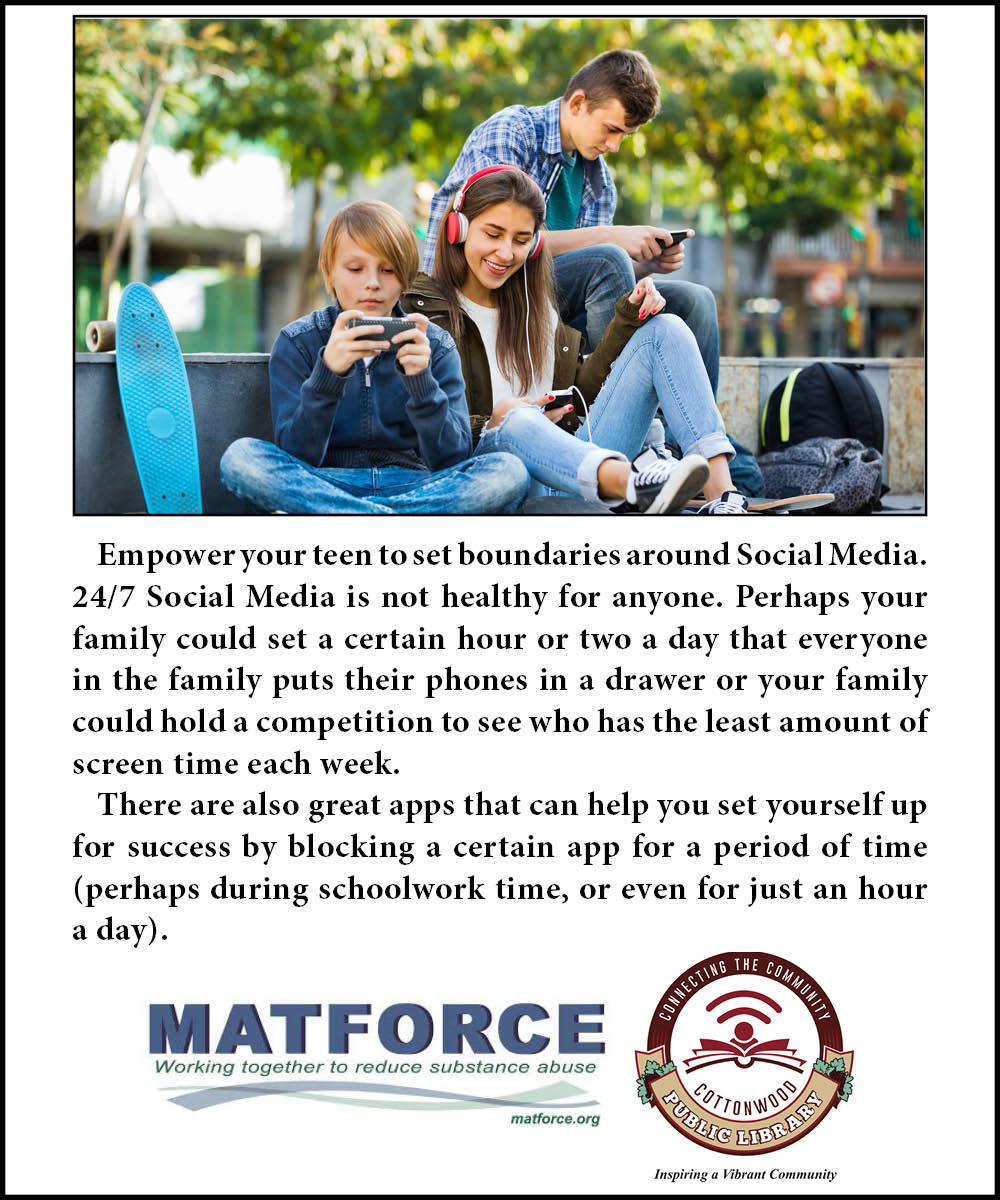 Empower your teen to set boundaries around Social Media. 24/7 Social Media is not healthy for anyone. Perhaps your family could set a certain hour or two a day that everyone in the family puts their phones in a drawer or your family could hold a competition to see who has the least amount of screen time each week.

There are also great apps that can help you set yourself up for success by blocking a certain app for a period of time (perhaps during schoolwork time, or even for just an hour a day).

MATFORCE
Working together to reduce substance abuse
matforce.org

CONNECTING THE COMMUNITY
COTTONWOOD
PUBLIC LIBRARY

Inspiring a Vibrant Community